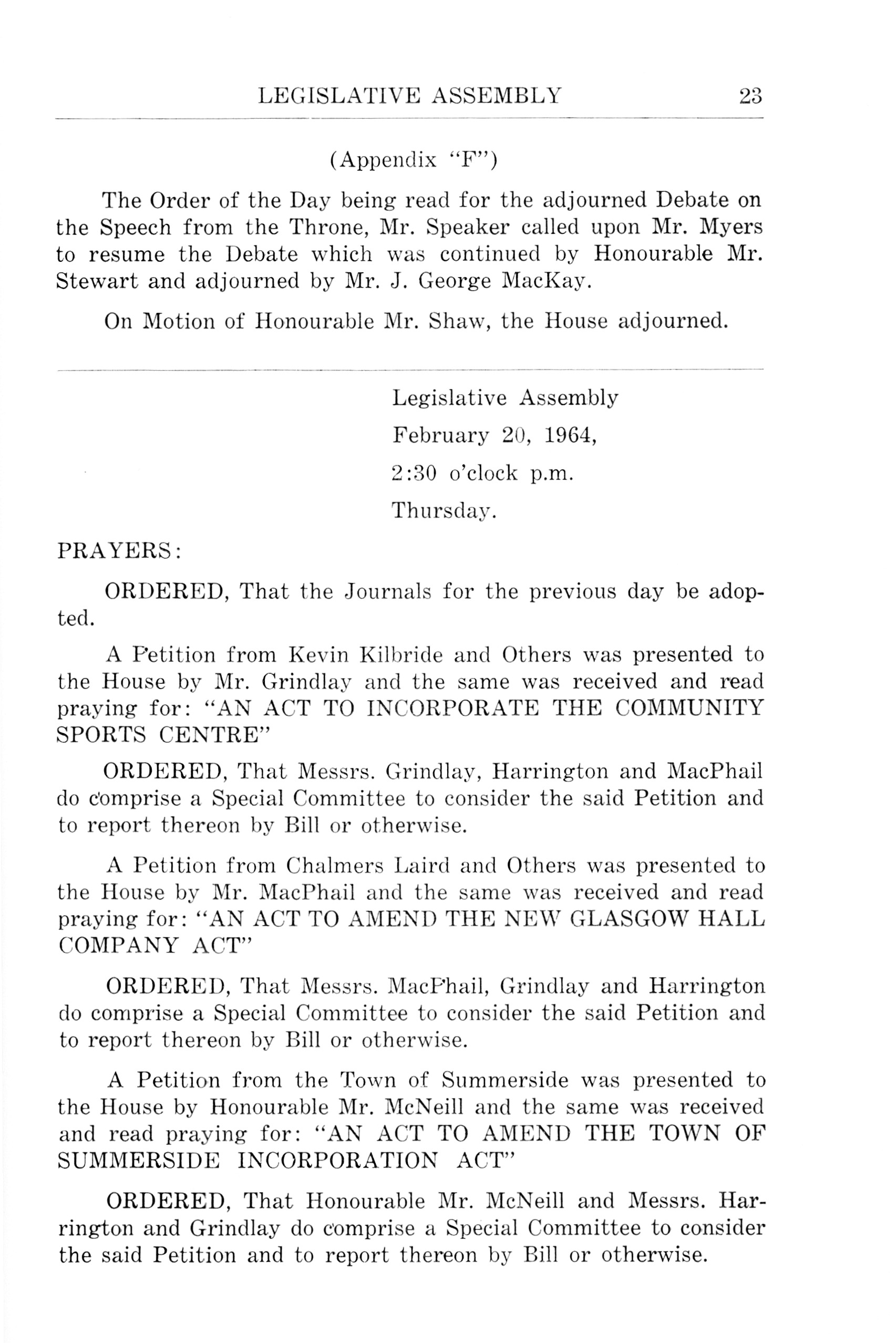 LEGISLATIVE ASSEMBLY 23

(Appendix "F")

The Order of the Day being read for the adjourned Debate on the Speech from the Throne, Mr. Speaker called upon Mr. Myers to resume the Debate which was continued by Honourable Mr. Stewart and adjourned by Mr. J. George MacKay.

On Motion of Honourable Mr. Shaw, the House adjourned.

Legislative Assembly
February 20, 1964,
2:30 o'clock p.m.
Thursday.

PRAYERS:

ORDERED, That the Journals for the previous day be adopted.

A Petition from Kevin Kilbride and Others was presented to the House by Mr. Grindlay and the same was received and read praying for: "AN ACT TO INCORPORATE THE COMMUNITY SPORTS CENTRE"

ORDERED, That Messrs. Grindlay, Harrington and MacPhail do comprise a Special Committee to consider the said Petition and to report thereon by Bill or otherwise.

A Petition from Chalmers Laird and Others was presented to the House by Mr. MacPhail and the same was received and read praying for: "AN ACT TO AMEND THE NEW GLASGOW HALL COMPANY ACT"

ORDERED, That Messrs. MacPhail, Grindlay and Harrington do comprise a Special Committee to consider the said Petition and to report thereon by Bill or otherwise.

A Petition from the Town of Summerside was presented to the House by Honourable Mr. McNeill and the same was received and read praying for: "AN ACT TO AMEND THE TOWN OF SUMMERSIDE INCORPORATION ACT"

ORDERED, That Honourable Mr. McNeill and Messrs. Harrington and Grindlay do comprise a Special Committee to consider the said Petition and to report thereon by Bill or otherwise.